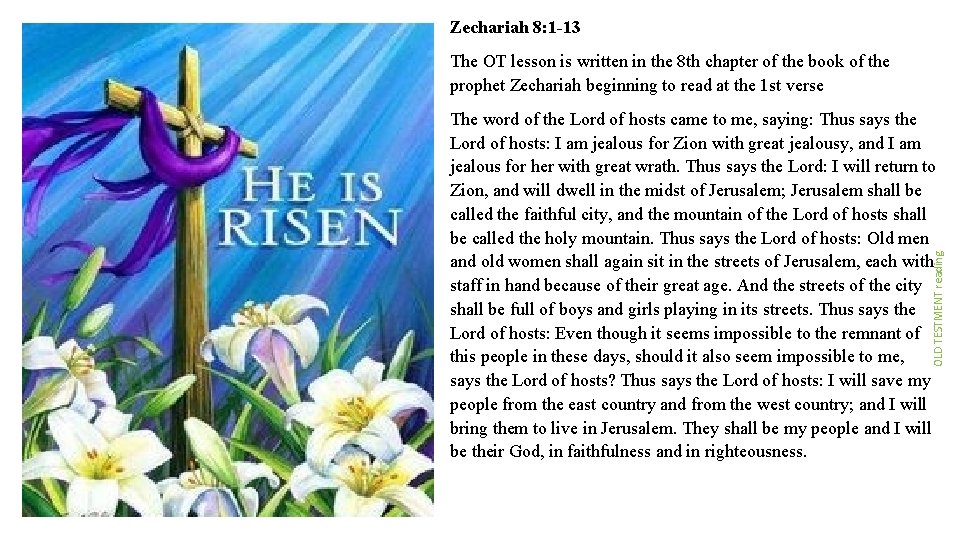 HE IS RISEN

Zechariah 8:1-13

The OT lesson is written in the 8th chapter of the book of the prophet Zechariah beginning to read at the 1st verse

The word of the Lord of hosts came to me, saying: Thus says the Lord of hosts: I am jealous for Zion with great jealousy, and I am jealous for her with great wrath. Thus says the Lord: I will return to Zion, and will dwell in the midst of Jerusalem; Jerusalem shall be called the faithful city, and the mountain of the Lord of hosts shall be called the holy mountain. Thus says the Lord of hosts: Old men and old women shall again sit in the streets of Jerusalem, each with staff in hand because of their great age. And the streets of the city shall be full of boys and girls playing in its streets. Thus says the Lord of hosts: Even though it seems impossible to the remnant of this people in these days, should it also seem impossible to me, says the Lord of hosts? Thus says the Lord of hosts: I will save my people from the east country and from the west country; and I will bring them to live in Jerusalem. They shall be my people and I will be their God, in faithfulness and in righteousness.

OLD TESTMENT reading